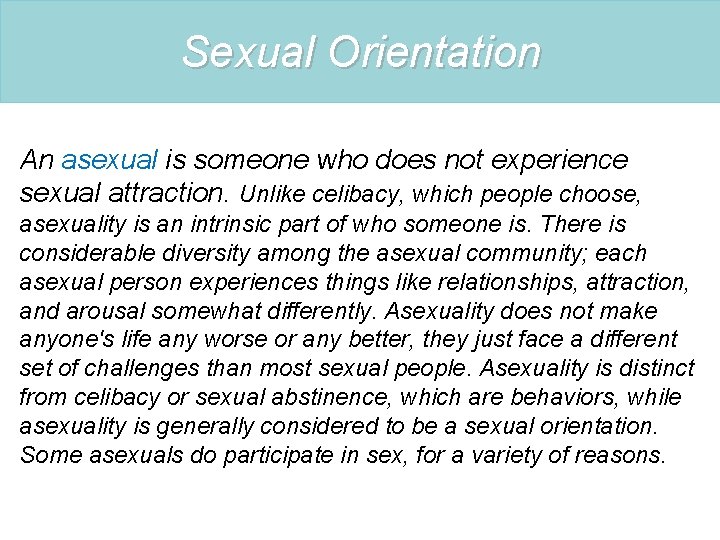 Sexual Orientation

An asexual is someone who does not experience sexual attraction. Unlike celibacy, which people choose, asexuality is an intrinsic part of who someone is. There is considerable diversity among the asexual community; each asexual person experiences things like relationships, attraction, and arousal somewhat differently. Asexuality does not make anyone's life any worse or any better, they just face a different set of challenges than most sexual people. Asexuality is distinct from celibacy or sexual abstinence, which are behaviors, while asexuality is generally considered to be a sexual orientation. Some asexuals do participate in sex, for a variety of reasons.